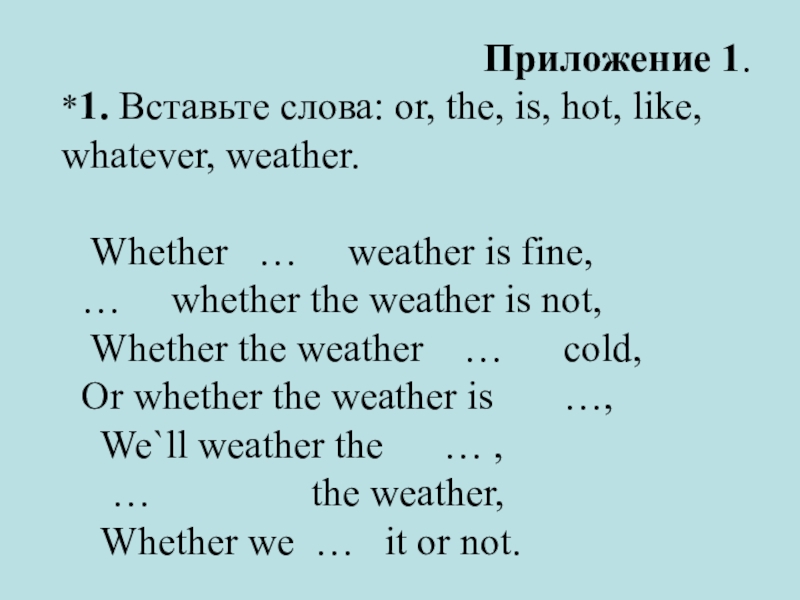 Приложение 1.

*1. Вставьте слова: or, the, is, hot, like, whatever, weather.

Whether … weather is fine,
… whether the weather is not,
Whether the weather … cold,
Or whether the weather is …,
We`ll weather the … ,
… the weather,
Whether we … it or not.